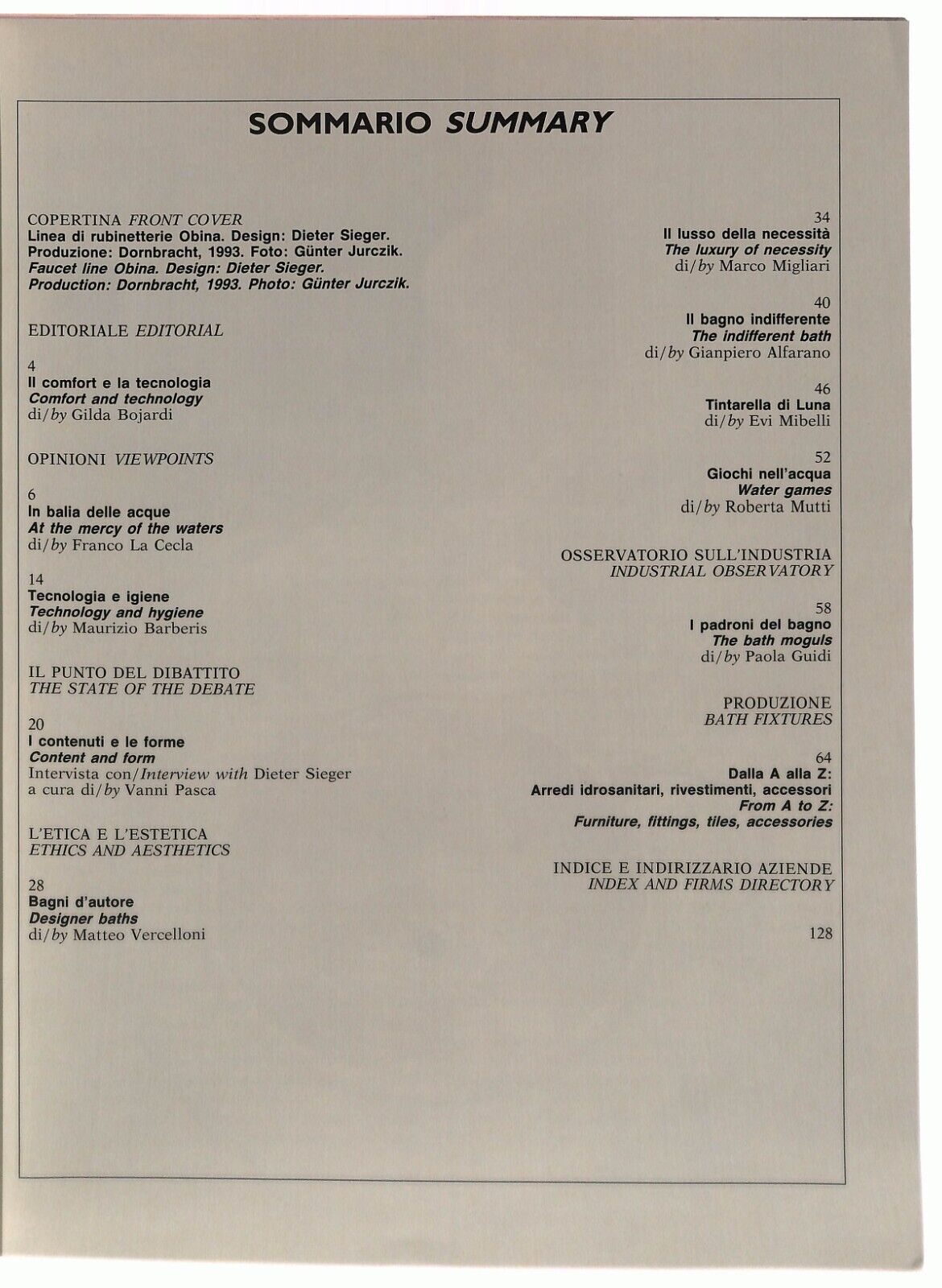 SOMMARIO SUMMARY

COPERTINA FRONT COVER
Linea di rubinetterie Obina. Design: Dieter Sieger.
Produzione: Dornbracht, 1993. Foto: Günter Jurczik.
Faucet line Obina. Design: Dieter Sieger.
Production: Dornbracht, 1993. Photo: Günter Jurczik.

EDITORIALE EDITORIAL

4
Il comfort e la tecnologia
Comfort and technology
di/by Gilda Bojardi

OPINIONI VIEWPOINTS

6
In balia delle acque
At the mercy of the waters
di/by Franco La Cecla

14
Tecnologia e igiene
Technology and hygiene
di/by Maurizio Barberis

IL PUNTO DEL DIBATTITO
THE STATE OF THE DEBATE

20
I contenuti e le forme
Content and form
Intervista con/Interview with Dieter Sieger
a cura di/by Vanni Pasca

L'ETICA E L'ESTETICA
ETHICS AND AESTHETICS

28
Bagni d'autore
Designer baths
di/by Matteo Vercelloni

34
Il lusso della necessità
The luxury of necessity
di/by Marco Migliari

40
Il bagno indifferente
The indifferent bath
di/by Gianpiero Alfarano

46
Tintarella di Luna
di/by Evi Mibelli

52
Giochi nell'acqua
Water games
di/by Roberta Mutti

OSSERVATORIO SULL'INDUSTRIA
INDUSTRIAL OBSERVATORY

58
I padroni del bagno
The bath moguls
di/by Paola Guidi

PRODUZIONE
BATH FIXTURES

64
Dalla A alla Z:
Arredi idrosanitari, rivestimenti, accessori
From A to Z:
Furniture, fittings, tiles, accessories

INDICE E INDIRIZZARIO AZIENDE
INDEX AND FIRMS DIRECTORY

128